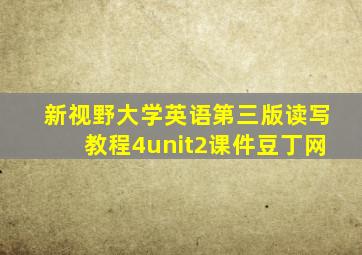 新视野大学英语第三版读写教程4unit2课件豆丁网